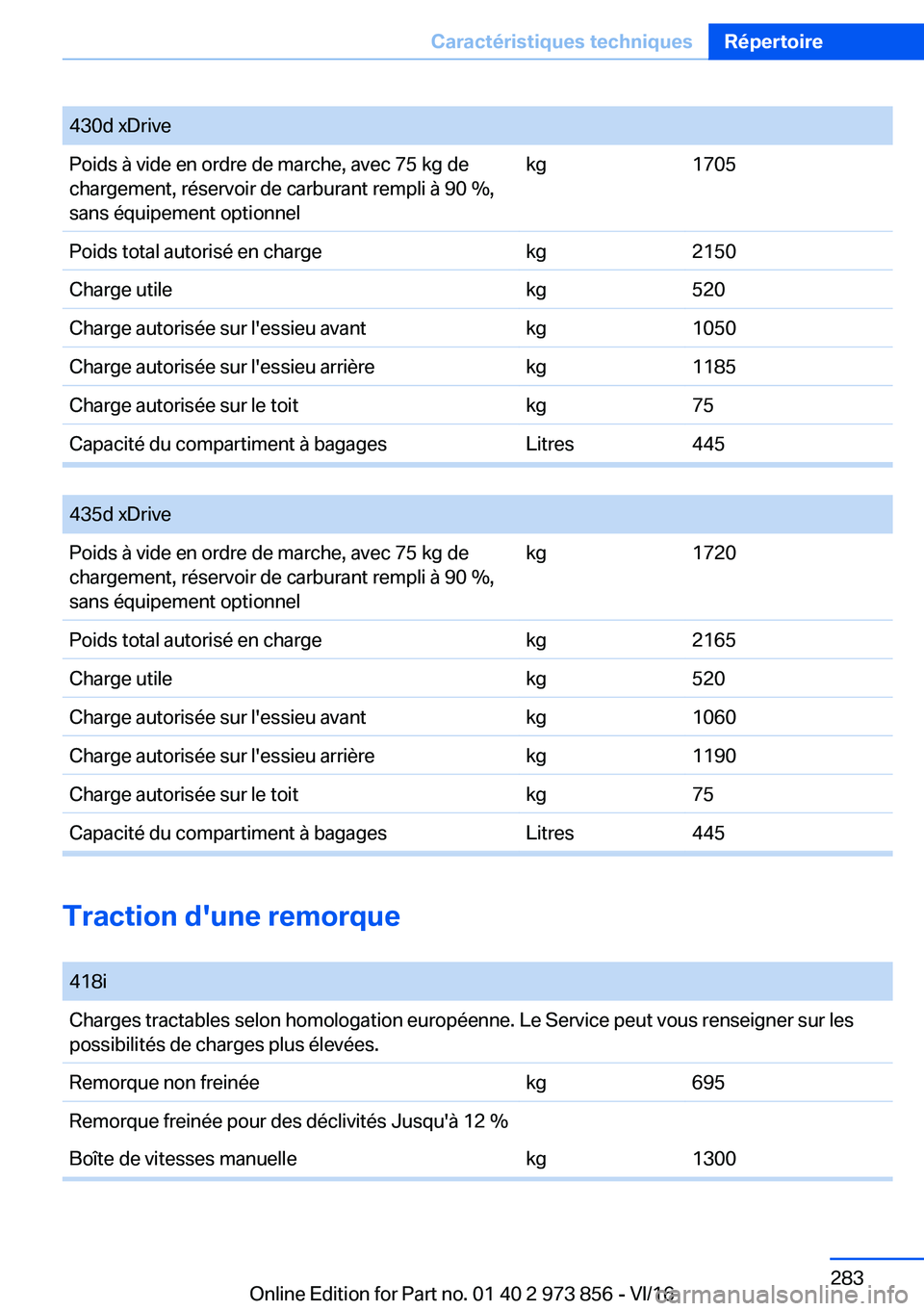 Caractéristiques techniques Répertoire

| 430d xDrive | | |
|---|---|---|
| Poids à vide en ordre de marche, avec 75 kg de chargement, réservoir de carburant rempli à 90 %, sans équipement optionnel | kg | 1705 |
| Poids total autorisé en charge | kg | 2150 |
| Charge utile | kg | 520 |
| Charge autorisée sur l'essieu avant | kg | 1050 |
| Charge autorisée sur l'essieu arrière | kg | 1185 |
| Charge autorisée sur le toit | kg | 75 |
| Capacité du compartiment à bagages | Litres | 445 |

| 435d xDrive | | |
|---|---|---|
| Poids à vide en ordre de marche, avec 75 kg de chargement, réservoir de carburant rempli à 90 %, sans équipement optionnel | kg | 1720 |
| Poids total autorisé en charge | kg | 2165 |
| Charge utile | kg | 520 |
| Charge autorisée sur l'essieu avant | kg | 1060 |
| Charge autorisée sur l'essieu arrière | kg | 1190 |
| Charge autorisée sur le toit | kg | 75 |
| Capacité du compartiment à bagages | Litres | 445 |

Traction d'une remorque

| 418i | | |
|---|---|---|
| Charges tractables selon homologation européenne. Le Service peut vous renseigner sur les possibilités de charges plus élevées. | | |
| Remorque non freinée | kg | 695 |
| Remorque freinée pour des déclivités Jusqu'à 12 % | | |
| Boîte de vitesses manuelle | kg | 1300 |

283

Online Edition for Part no. 01 40 2 973 856 - VI/16

carmanualsonline.info